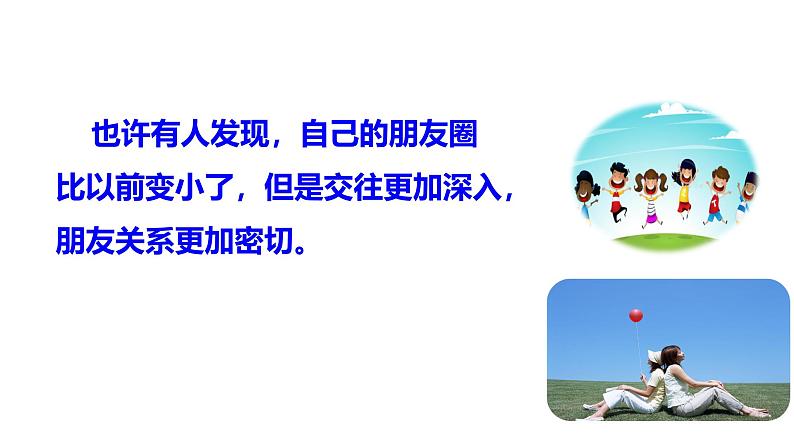 也许有人发现，自己的朋友圈比以前变小了，但是交往更加深入，朋友关系更加密切。